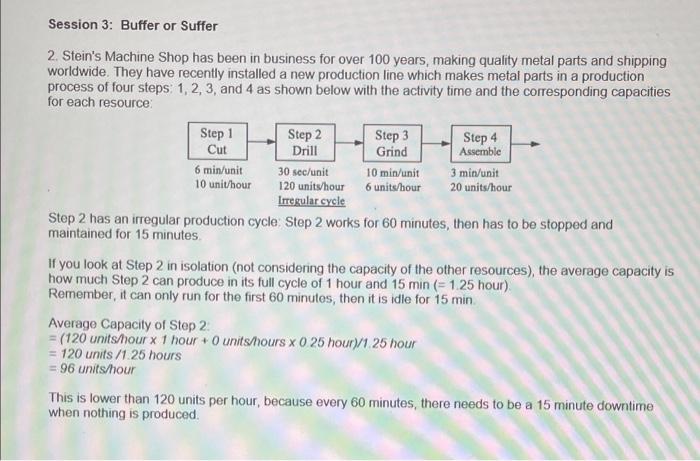 Session 3: Buffer or Suffer

2. Stein's Machine Shop has been in business for over 100 years, making quality metal parts and shipping worldwide. They have recently installed a new production line which makes metal parts in a production process of four steps: 1, 2, 3, and 4 as shown below with the activity time and the corresponding capacities for each resource:

Step 1 Cut
6 min/unit
10 unit/hour

Step 2 Drill
30 sec/unit
120 units/hour
Irregular cycle

Step 3 Grind
10 min/unit
6 units/hour

Step 4 Assemble
3 min/unit
20 units/hour

Step 2 has an irregular production cycle: Step 2 works for 60 minutes, then has to be stopped and maintained for 15 minutes.

If you look at Step 2 in isolation (not considering the capacity of the other resources), the average capacity is how much Step 2 can produce in its full cycle of 1 hour and 15 min (= 1.25 hour). Remember, it can only run for the first 60 minutes, then it is idle for 15 min.

Average Capacity of Step 2:
= (120 units/hour x 1 hour + 0 units/hours x 0.25 hour)/1.25 hour
= 120 units /1.25 hours
= 96 units/hour

This is lower than 120 units per hour, because every 60 minutes, there needs to be a 15 minute downtime when nothing is produced.